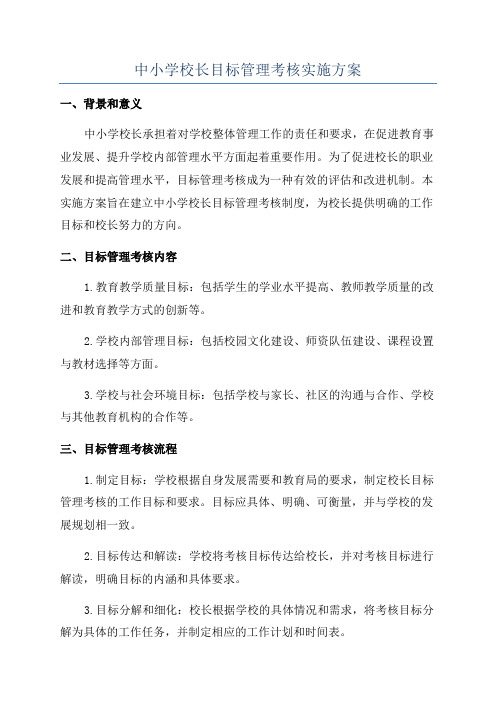 中小学校长目标管理考核实施方案

一、背景和意义

中小学校长承担着对学校整体管理工作的责任和要求，在促进教育事业发展、提升学校内部管理水平方面起着重要作用。为了促进校长的职业发展和提高管理水平，目标管理考核成为一种有效的评估和改进机制。本实施方案旨在建立中小学校长目标管理考核制度，为校长提供明确的工作目标和校长努力的方向。

二、目标管理考核内容

1.教育教学质量目标：包括学生的学业水平提高、教师教学质量的改进和教育教学方式的创新等。

2.学校内部管理目标：包括校园文化建设、师资队伍建设、课程设置与教材选择等方面。

3.学校与社会环境目标：包括学校与家长、社区的沟通与合作、学校与其他教育机构的合作等。

三、目标管理考核流程

1.制定目标：学校根据自身发展需要和教育局的要求，制定校长目标管理考核的工作目标和要求。目标应具体、明确、可衡量，并与学校的发展规划相一致。

2.目标传达和解读：学校将考核目标传达给校长，并对考核目标进行解读，明确目标的内涵和具体要求。

3.目标分解和细化：校长根据学校的具体情况和需求，将考核目标分解为具体的工作任务，并制定相应的工作计划和时间表。